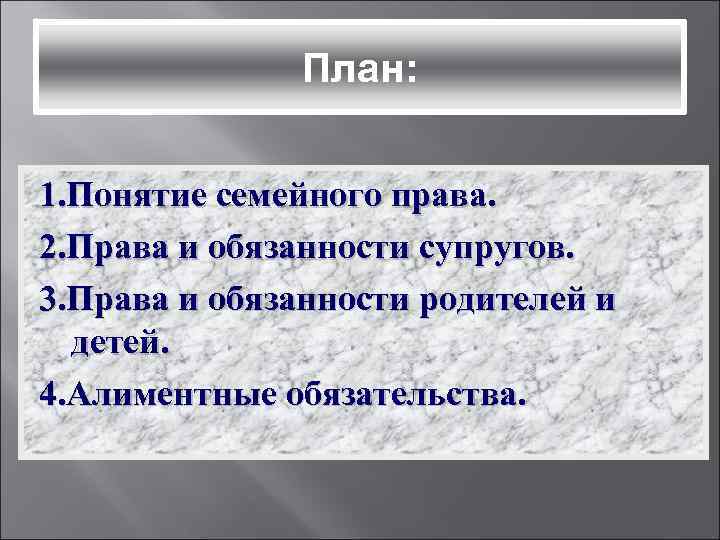 План:

1.Понятие семейного права.
2.Права и обязанности супругов.
3.Права и обязанности родителей и детей.
4.Алиментные обязательства.